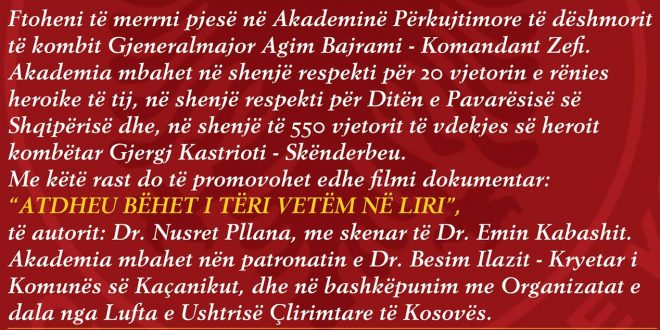 Ftoheni të merrni pjesë në Akademinë Përkujtimore të dëshmorit të kombit Gjeneralmajor Agim Bajrami - Komandant Zefi. Akademia mbahet në shenjë respekti për 20 vjetorin e rënies heroike të tij, në shenjë respekti për Ditën e Pavarësisë së Shqipërisë dhe, në shenjë të 550 vjetorit të vdekjes së heroit kombëtar Gjergj Kastrioti - Skënderbeu.
Me këtë rast do të promovohet edhe filmi dokumentar:
“ATDHEU BËHET I TËRI VETËM NË LIRI”,
të autorit: Dr. Nusret Pllana, me skenar të Dr. Emin Kabashit.
Akademia mbahet nën patronatin e Dr. Besim Ilazit - Kryetar i Komunës së Kaçanikut, dhe në bashkëpunim me Organizatat e dala nga Lufta e Ushtrisë Çlirimtare të Kosovës.